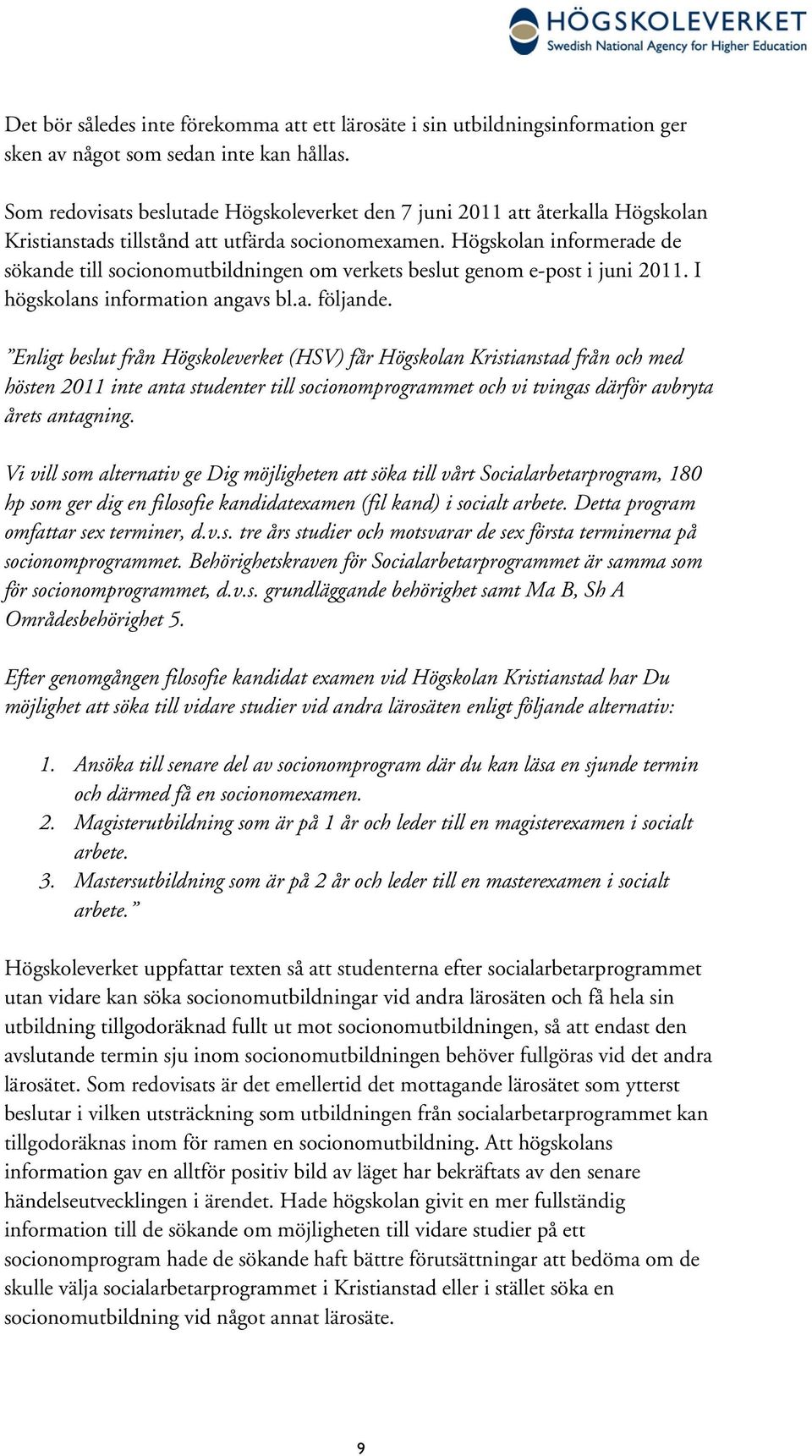 HÖGSKOLEVERKET
Swedish National Agency for Higher Education

Det bör således inte förekomma att ett lärosäte i sin utbildningsinformation ger sken av något som sedan inte kan hållas.

Som redovisats beslutade Högskoleverket den 7 juni 2011 att återkalla Högskolan Kristianstads tillstånd att utfärda socionomexamen. Högskolan informerade de sökande till socionomutbildningen om verkets beslut genom e-post i juni 2011. I högskolans information angavs bl.a. följande.

”Enligt beslut från Högskoleverket (HSV) får Högskolan Kristianstad från och med hösten 2011 inte anta studenter till socionomprogrammet och vi tvingas därför avbryta årets antagning.

Vi vill som alternativ ge Dig möjligheten att söka till vårt Socialarbetarprogram, 180 hp som ger dig en filosofie kandidatexamen (fil kand) i socialt arbete. Detta program omfattar sex terminer, d.v.s. tre års studier och motsvarar de sex första terminerna på socionomprogrammet. Behörighetskraven för Socialarbetarprogrammet är samma som för socionomprogrammet, d.v.s. grundläggande behörighet samt Ma B, Sh A Områdesbehörighet 5.

Efter genomgången filosofie kandidat examen vid Högskolan Kristianstad har Du möjlighet att söka till vidare studier vid andra lärosäten enligt följande alternativ:

1. Ansöka till senare del av socionomprogram där du kan läsa en sjunde termin och därmed få en socionomexamen.
2. Magisterutbildning som är på 1 år och leder till en magisterexamen i socialt arbete.
3. Mastersutbildning som är på 2 år och leder till en masterexamen i socialt arbete.”

Högskoleverket uppfattar texten så att studenterna efter socialarbetarprogrammet utan vidare kan söka socionomutbildningar vid andra lärosäten och få hela sin utbildning tillgodoräknad fullt ut mot socionomutbildningen, så att endast den avslutande termin sju inom socionomutbildningen behöver fullgöras vid det andra lärosätet. Som redovisats är det emellertid det mottagande lärosätet som ytterst beslutar i vilken utsträckning som utbildningen från socialarbetarprogrammet kan tillgodoräknas inom för ramen en socionomutbildning. Att högskolans information gav en alltför positiv bild av läget har bekräftats av den senare händelseutvecklingen i ärendet. Hade högskolan givit en mer fullständig information till de sökande om möjligheten till vidare studier på ett socionomprogram hade de sökande haft bättre förutsättningar att bedöma om de skulle välja socialarbetarprogrammet i Kristianstad eller i stället söka en socionomutbildning vid något annat lärosäte.

9